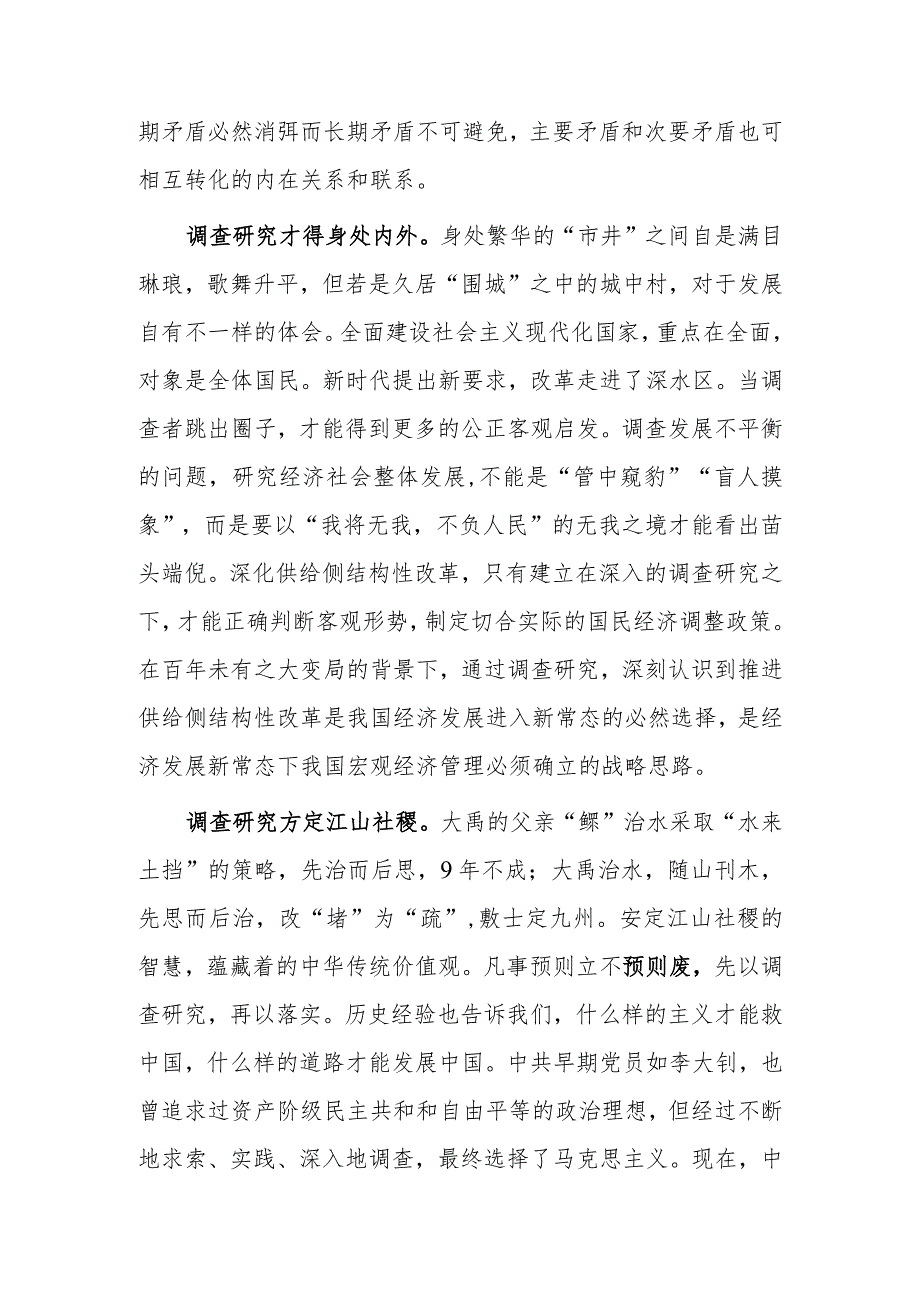 期矛盾必然消弭而长期矛盾不可避免，主要矛盾和次要矛盾也可相互转化的内在关系和联系。

调查研究才得身处内外。身处繁华的“市井”之间自是满目琳琅，歌舞升平，但若是久居“围城”之中的城中村，对于发展自有不一样的体会。全面建设社会主义现代化国家，重点在全面，对象是全体国民。新时代提出新要求，改革走进了深水区。当调查者跳出圈子，才能得到更多的公正客观启发。调查发展不平衡的问题，研究经济社会整体发展，不能是“管中窥豹”“盲人摸象”，而是要以“我将无我，不负人民”的无我之境才能看出苗头端倪。深化供给侧结构性改革，只有建立在深入的调查研究之下，才能正确判断客观形势，制定切合实际的国民经济调整政策。在百年未有之大变局的背景下，通过调查研究，深刻认识到推进供给侧结构性改革是我国经济发展进入新常态的必然选择，是经济发展新常态下我国宏观经济管理必须确立的战略思路。

调查研究方定江山社稷。大禹的父亲“鲧”治水采取“水来土挡”的策略，先治而后思，9年不成；大禹治水，随山刊木，先思而后治，改“堵”为“疏”，敷士定九州。安定江山社稷的智慧，蕴藏着的中华传统价值观。凡事预则立不预则废，先以调查研究，再以落实。历史经验也告诉我们，什么样的主义才能救中国，什么样的道路才能发展中国。中共早期党员如李大钊，也曾追求过资产阶级民主共和和自由平等的政治理想，但经过不断地求索、实践、深入地调查，最终选择了马克思主义。现在，中